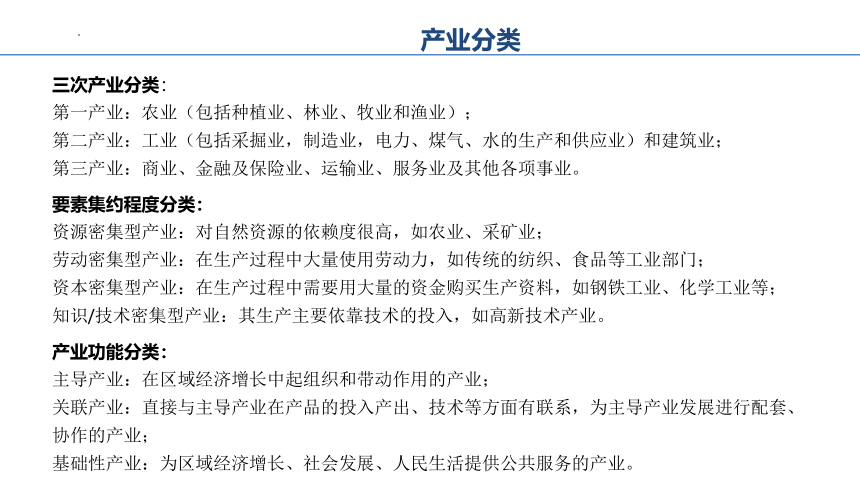 产业分类

三次产业分类：
第一产业：农业（包括种植业、林业、牧业和渔业）；
第二产业：工业（包括采掘业，制造业，电力、煤气、水的生产和供应业）和建筑业；
第三产业：商业、金融及保险业、运输业、服务业及其他各项事业。

要素集约程度分类：
资源密集型产业：对自然资源的依赖度很高，如农业、采矿业；
劳动密集型产业：在生产过程中大量使用劳动力，如传统的纺织、食品等工业部门；
资本密集型产业：在生产过程中需要用大量的资金购买生产资料，如钢铁工业、化学工业等；
知识/技术密集型产业：其生产主要依靠技术的投入，如高新技术产业。

产业功能分类：
主导产业：在区域经济增长中起组织和带动作用的产业；
关联产业：直接与主导产业在产品的投入产出、技术等方面有联系，为主导产业发展进行配套、协作的产业；
基础性产业：为区域经济增长、社会发展、人民生活提供公共服务的产业。